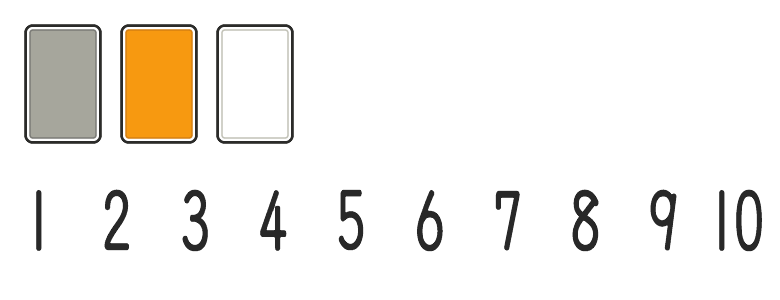 1 2 3 4 5 6 7 8 9 10